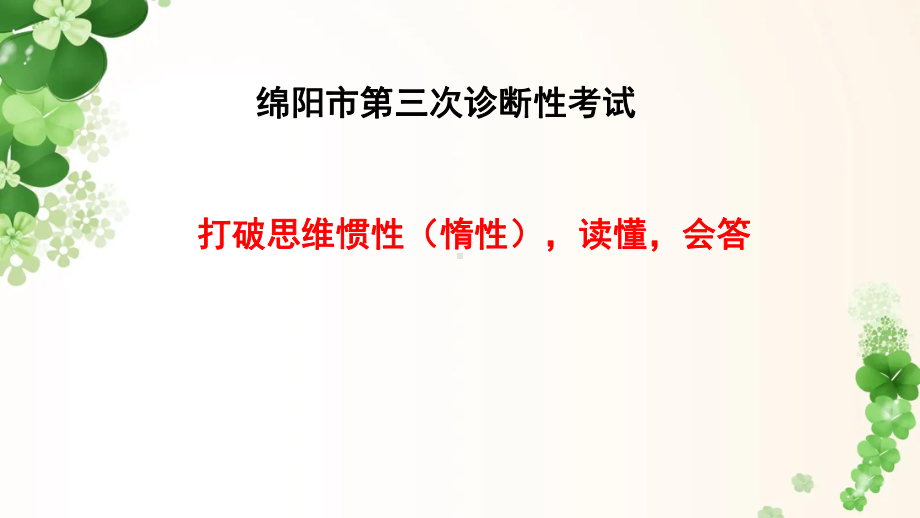 绵阳市第三次诊断性考试

打破思维惯性（惰性），读懂，会答